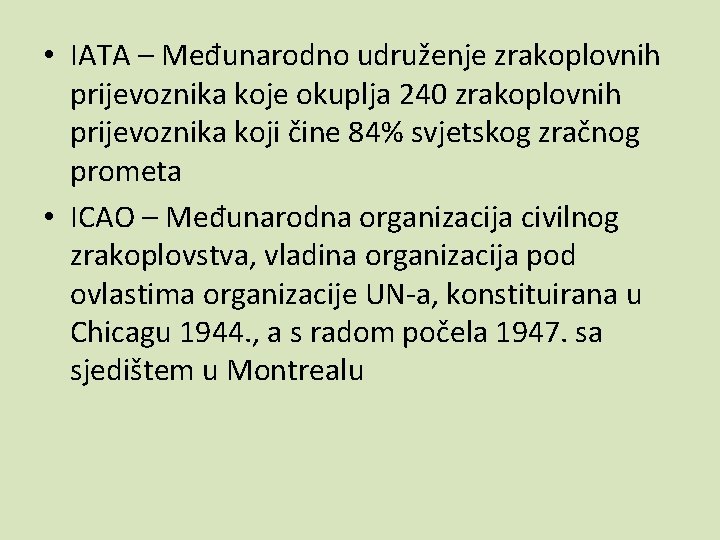 • IATA – Međunarodno udruženje zrakoplovnih prijevoznika koje okuplja 240 zrakoplovnih prijevoznika koji čine 84% svjetskog zračnog prometa

• ICAO – Međunarodna organizacija civilnog zrakoplovstva, vladina organizacija pod ovlastima organizacije UN-a, konstituirana u Chicagu 1944., a s radom počela 1947. sa sjedištem u Montrealu